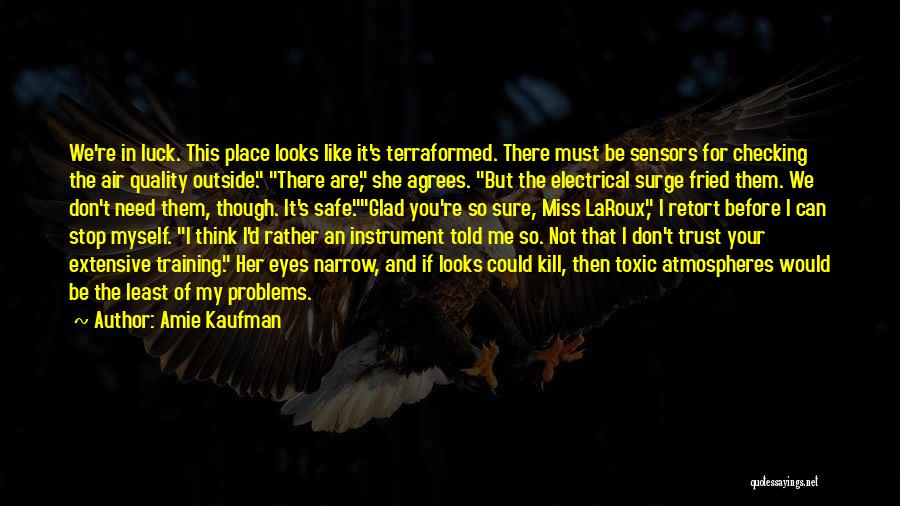 We're in luck. This place looks like it's terraformed. There must be sensors for checking the air quality outside." "There are," she agrees. "But the electrical surge fried them. We don't need them, though. It's safe.""Glad you're so sure, Miss LaRoux," I retort before I can stop myself. "I think I'd rather an instrument told me so. Not that I don't trust your extensive training." Her eyes narrow, and if looks could kill, then toxic atmospheres would be the least of my problems.

~ Author: Amie Kaufman

quotessayings.net